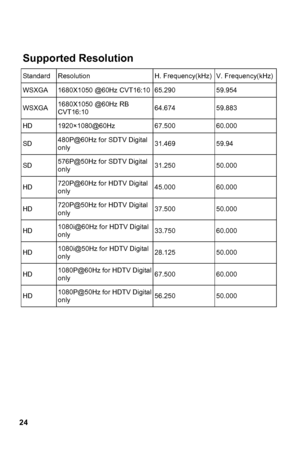 Supported Resolution

| Standard | Resolution | H. Frequency(kHz) | V. Frequency(kHz) |
|---|---|---|---|
| WSXGA | 1680X1050 @60Hz CVT16:10 | 65.290 | 59.954 |
| WSXGA | 1680X1050 @60Hz RB CVT16:10 | 64.674 | 59.883 |
| HD | 1920×1080@60Hz | 67.500 | 60.000 |
| SD | 480P@60Hz for SDTV Digital only | 31.469 | 59.94 |
| SD | 576P@50Hz for SDTV Digital only | 31.250 | 50.000 |
| HD | 720P@60Hz for HDTV Digital only | 45.000 | 60.000 |
| HD | 720P@50Hz for HDTV Digital only | 37.500 | 50.000 |
| HD | 1080i@60Hz for HDTV Digital only | 33.750 | 60.000 |
| HD | 1080i@50Hz for HDTV Digital only | 28.125 | 50.000 |
| HD | 1080P@60Hz for HDTV Digital only | 67.500 | 60.000 |
| HD | 1080P@50Hz for HDTV Digital only | 56.250 | 50.000 |

24